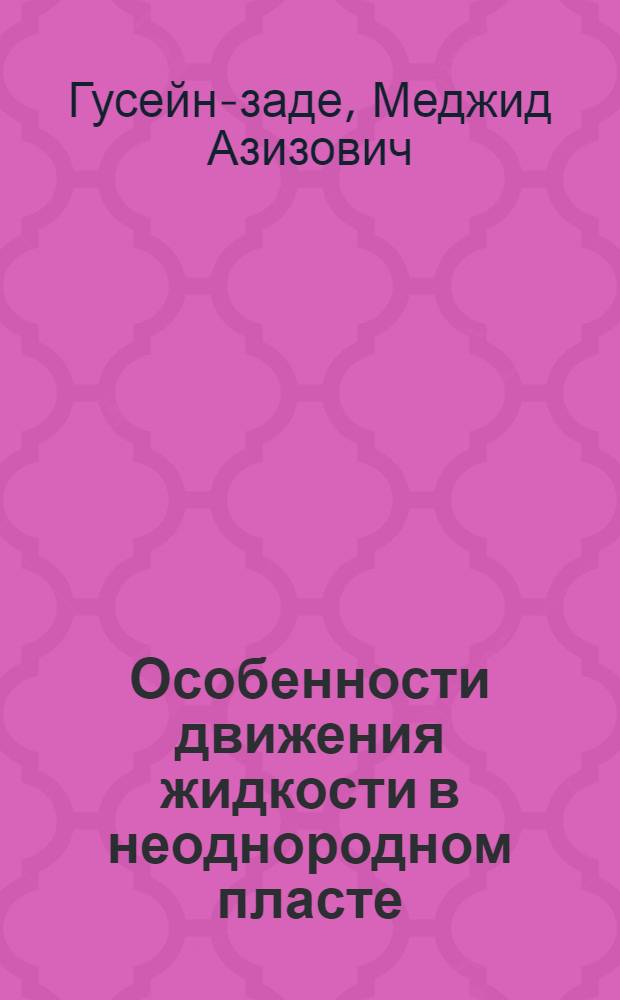 Гусейн-заде, Меджид Азизович

Особенности движения жидкости в неоднородном пласте